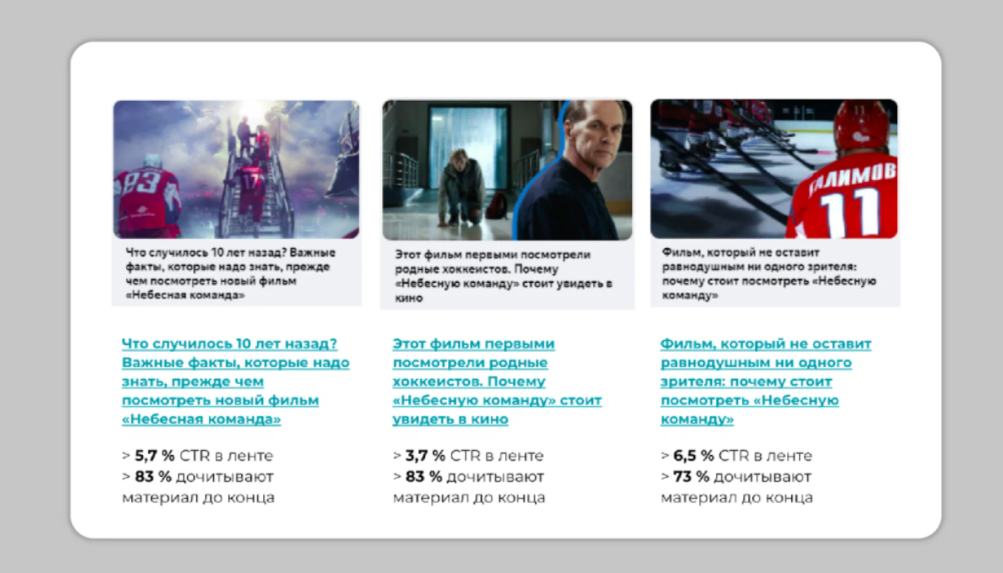 Что случилось 10 лет назад? Важные факты, которые надо знать, прежде чем посмотреть новый фильм «Небесная команда»

Что случилось 10 лет назад? Важные факты, которые надо знать, прежде чем посмотреть новый фильм «Небесная команда»

> 5,7 % CTR в ленте
> 83 % дочитывают материал до конца

Этот фильм первыми посмотрели родные хоккеистов. Почему «Небесную команду» стоит увидеть в кино

Этот фильм первыми посмотрели родные хоккеистов. Почему «Небесную команду» стоит увидеть в кино

> 3,7 % CTR в ленте
> 83 % дочитывают материал до конца

ГАЛИМОВ 11

Фильм, который не оставит равнодушным ни одного зрителя: почему стоит посмотреть «Небесную команду»

Фильм, который не оставит равнодушным ни одного зрителя: почему стоит посмотреть «Небесную команду»

> 6,5 % CTR в ленте
> 73 % дочитывают материал до конца